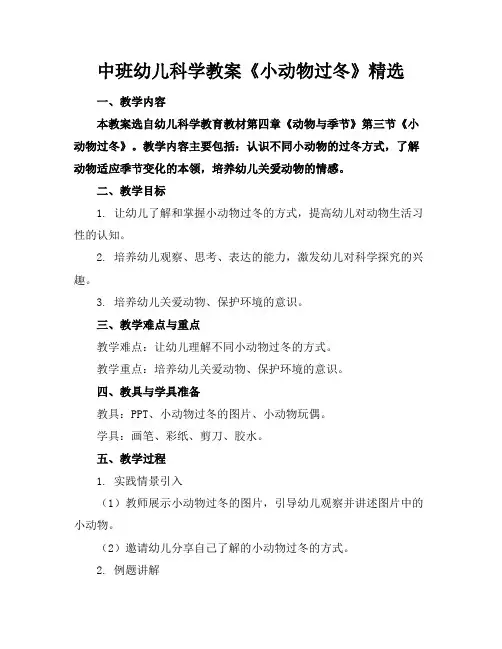 中班幼儿科学教案《小动物过冬》精选

一、教学内容

本教案选自幼儿科学教育教材第四章《动物与季节》第三节《小动物过冬》。教学内容主要包括：认识不同小动物的过冬方式，了解动物适应季节变化的本领，培养幼儿关爱动物的情感。

二、教学目标

1. 让幼儿了解和掌握小动物过冬的方式，提高幼儿对动物生活习性的认知。

2. 培养幼儿观察、思考、表达的能力，激发幼儿对科学探究的兴趣。

3. 培养幼儿关爱动物、保护环境的意识。

三、教学难点与重点

教学难点：让幼儿理解不同小动物过冬的方式。

教学重点：培养幼儿关爱动物、保护环境的意识。

四、教具与学具准备

教具：PPT、小动物过冬的图片、小动物玩偶。

学具：画笔、彩纸、剪刀、胶水。

五、教学过程

1. 实践情景引入

（1）教师展示小动物过冬的图片，引导幼儿观察并讲述图片中的小动物。

（2）邀请幼儿分享自己了解的小动物过冬的方式。

2. 例题讲解